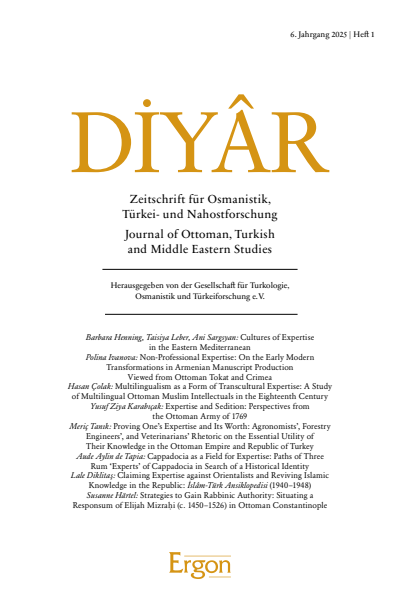 6. Jahrgang 2025 | Heft 1

DİYÂR

Zeitschrift für Osmanistik, Türkei- und Nahostforschung
Journal of Ottoman, Turkish and Middle Eastern Studies

Herausgegeben von der Gesellschaft für Turkologie, Osmanistik und Türkeiforschung e.V.

Barbara Henning, Taisiya Leber, Ani Sargsyan: Cultures of Expertise in the Eastern Mediterranean
Polina Ivanova: Non-Professional Expertise: On the Early Modern Transformations in Armenian Manuscript Production Viewed from Ottoman Tokat and Crimea
Hasan Çolak: Multilingualism as a Form of Transcultural Expertise: A Study of Multilingual Ottoman Muslim Intellectuals in the Eighteenth Century
Yusuf Ziya Karabıçak: Expertise and Sedition: Perspectives from the Ottoman Army of 1769
Meriç Tanık: Proving One's Expertise and Its Worth: Agronomists', Forestry Engineers', and Veterinarians' Rhetoric on the Essential Utility of Their Knowledge in the Ottoman Empire and Republic of Turkey
Aude Aylin de Tapia: Cappadocia as a Field for Expertise: Paths of Three Rum 'Experts' of Cappadocia in Search of a Historical Identity
Lale Diklitaş: Claiming Expertise against Orientalists and Reviving Islamic Knowledge in the Republic: İslâm-Türk Ansiklopedisi (1940–1948)
Susanne Härtel: Strategies to Gain Rabbinic Authority: Situating a Responsum of Elijah Mizraḥi (c. 1450–1526) in Ottoman Constantinople

Ergon